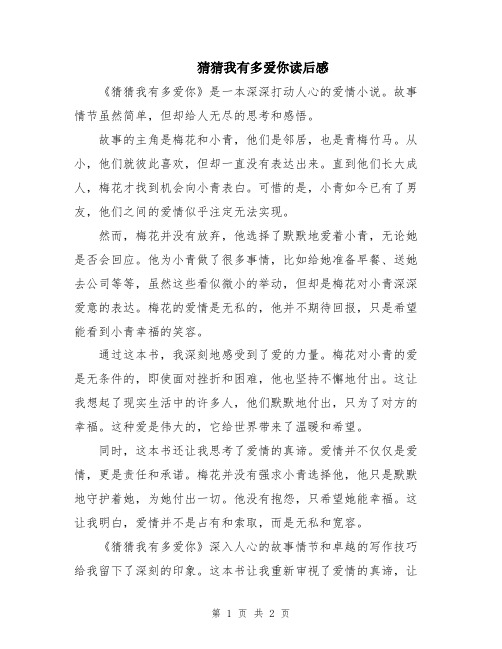 猜猜我有多爱你读后感

《猜猜我有多爱你》是一本深深打动人心的爱情小说。故事情节虽然简单，但却给人无尽的思考和感悟。

故事的主角是梅花和小青，他们是邻居，也是青梅竹马。从小，他们就彼此喜欢，但却一直没有表达出来。直到他们长大成人，梅花才找到机会向小青表白。可惜的是，小青如今已有了男友，他们之间的爱情似乎注定无法实现。

然而，梅花并没有放弃，他选择了默默地爱着小青，无论她是否会回应。他为小青做了很多事情，比如给她准备早餐、送她去公司等等，虽然这些看似微小的举动，但却是梅花对小青深深爱意的表达。梅花的爱情是无私的，他并不期待回报，只是希望能看到小青幸福的笑容。

通过这本书，我深刻地感受到了爱的力量。梅花对小青的爱是无条件的，即使面对挫折和困难，他也坚持不懈地付出。这让我想起了现实生活中的许多人，他们默默地付出，只为了对方的幸福。这种爱是伟大的，它给世界带来了温暖和希望。

同时，这本书还让我思考了爱情的真谛。爱情并不仅仅是爱情，更是责任和承诺。梅花并没有强求小青选择他，他只是默默地守护着她，为她付出一切。他没有抱怨，只希望她能幸福。这让我明白，爱情并不是占有和索取，而是无私和宽容。

《猜猜我有多爱你》深入人心的故事情节和卓越的写作技巧给我留下了深刻的印象。这本书让我重新审视了爱情的真谛，让

第 1 页 共 2 页